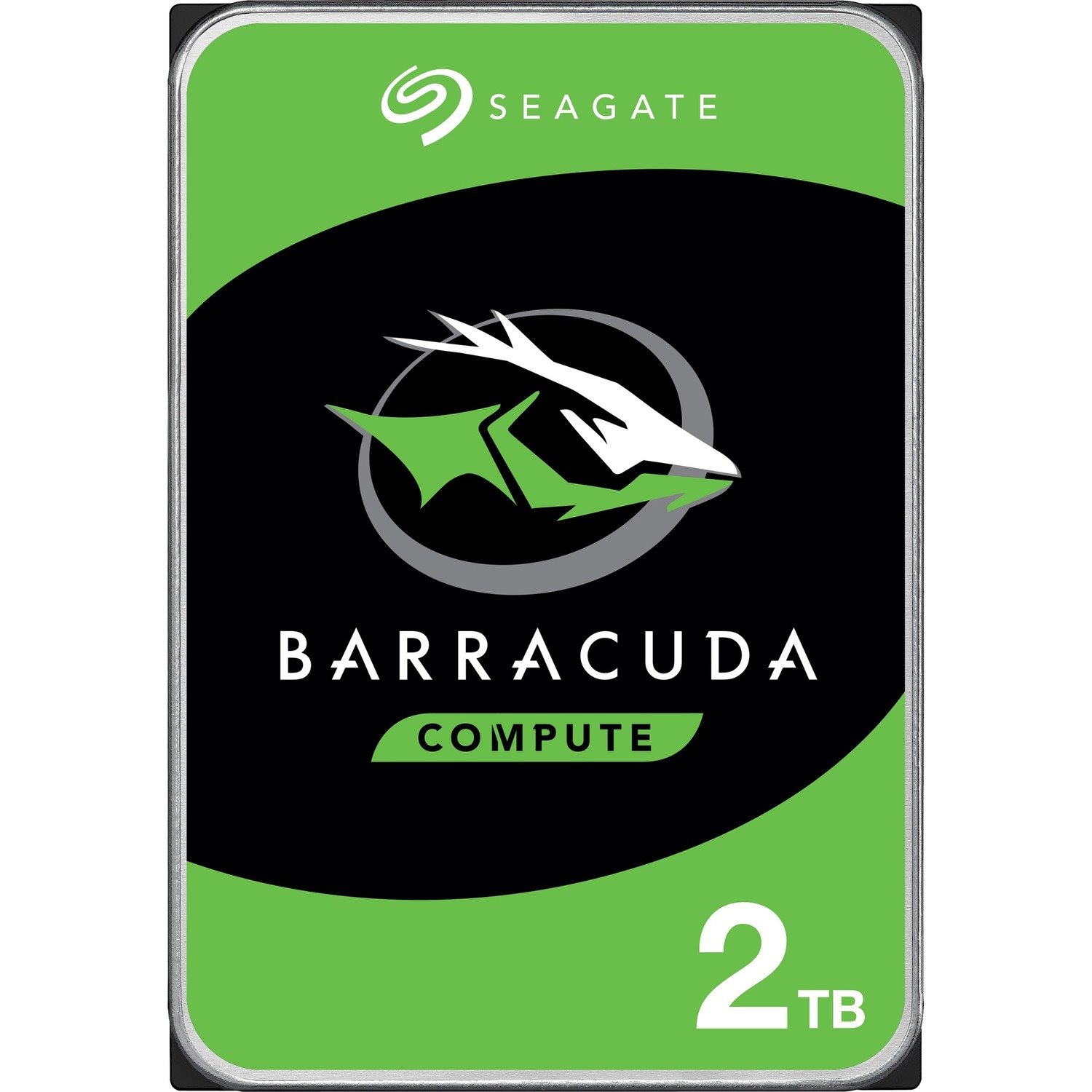 SEAGATE

BARRACUDA

COMPUTE

2TB